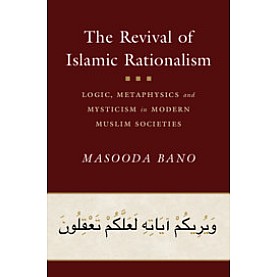 The Revival of Islamic Rationalism

LOGIC, METAPHYSICS and MYSTICISM in MODERN MUSLIM SOCIETIES

MASOODA BANO

وَيُرِيكُمْ آيَاتِهِ لَعَلَّكُمْ تَعْقِلُونَ